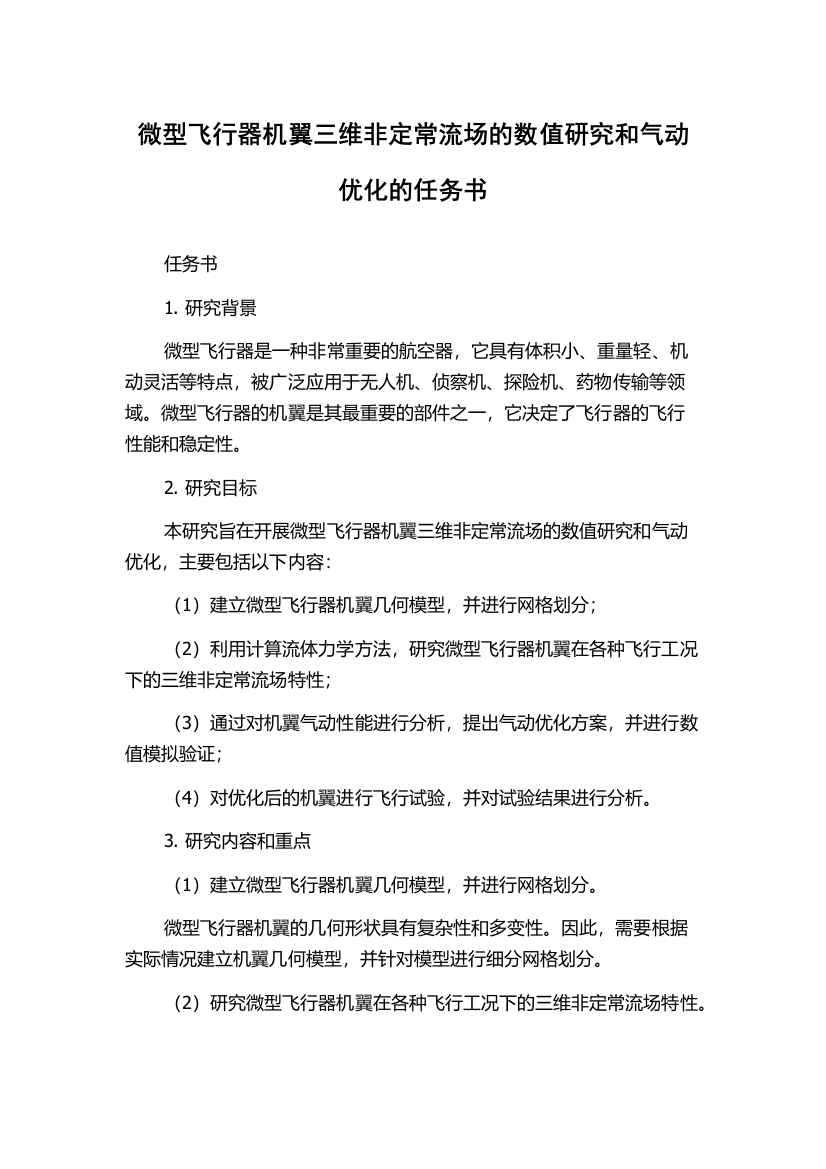 微型飞行器机翼三维非定常流场的数值研究和气动优化的任务书

任务书

1. 研究背景

微型飞行器是一种非常重要的航空器，它具有体积小、重量轻、机动灵活等特点，被广泛应用于无人机、侦察机、探险机、药物传输等领域。微型飞行器的机翼是其最重要的部件之一，它决定了飞行器的飞行性能和稳定性。

2. 研究目标

本研究旨在开展微型飞行器机翼三维非定常流场的数值研究和气动优化，主要包括以下内容：

（1）建立微型飞行器机翼几何模型，并进行网格划分；

（2）利用计算流体力学方法，研究微型飞行器机翼在各种飞行工况下的三维非定常流场特性；

（3）通过对机翼气动性能进行分析，提出气动优化方案，并进行数值模拟验证；

（4）对优化后的机翼进行飞行试验，并对试验结果进行分析。

3. 研究内容和重点

（1）建立微型飞行器机翼几何模型，并进行网格划分。

微型飞行器机翼的几何形状具有复杂性和多变性。因此，需要根据实际情况建立机翼几何模型，并针对模型进行细分网格划分。

（2）研究微型飞行器机翼在各种飞行工况下的三维非定常流场特性。